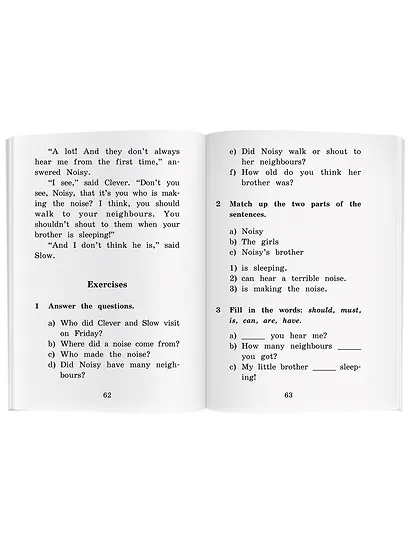 "A lot! And they don't always hear me from the first time," answered Noisy.

"I see," said Clever. "Don't you see, Noisy, that it's you who is making the noise? I think, you should walk to your neighbours. You shouldn't shout to them when your brother is sleeping!"

"And I don't think he is," said Slow.

Exercises

1 Answer the questions.

a) Who did Clever and Slow visit on Friday?
b) Where did a noise come from?
c) Who made the noise?
d) Did Noisy have many neighbours?

62

e) Did Noisy walk or shout to her neighbours?
f) How old do you think her brother was?

2 Match up the two parts of the sentences.

a) Noisy
b) The girls
c) Noisy's brother

1) is sleeping.
2) can hear a terrible noise.
3) is making the noise.

3 Fill in the words: should, must, is, can, are, have.

a) _____ you hear me?
b) How many neighbours _____ you got?
c) My little brother _____ sleeping!

63